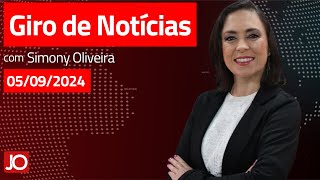 Giro de Notícias

com Simony Oliveira

05/09/2024

JO